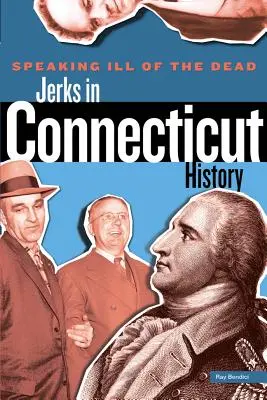 SPEAKING ILL OF THE DEAD
Jerks in
Connecticut
History

Ray Bendici